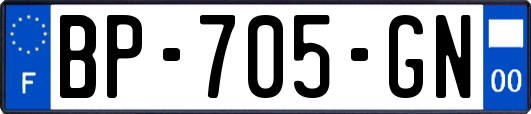 F
BP-705-GN
00